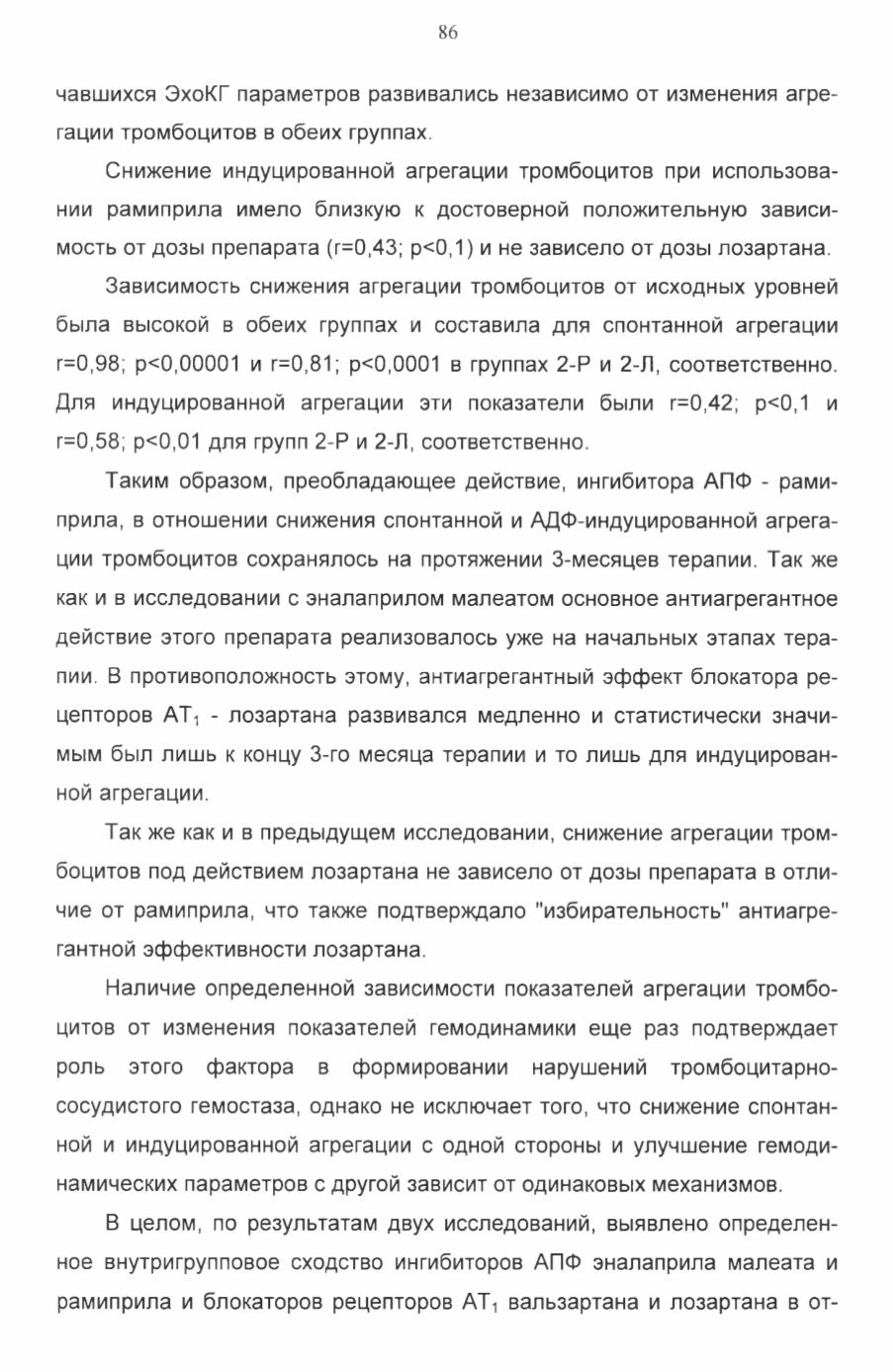 86

чавшихся ЭхоКГ параметров развивались независимо от изменения агрегации тромбоцитов в обеих группах.

Снижение индуцированной агрегации тромбоцитов при использовании рамиприла имело близкую к достоверной положительную зависимость от дозы препарата (r=0,43; p<0,1) и не зависело от дозы лозартана.

Зависимость снижения агрегации тромбоцитов от исходных уровней была высокой в обеих группах и составила для спонтанной агрегации r=0,98; p<0,00001 и r=0,81; p<0,0001 в группах 2-Р и 2-Л, соответственно. Для индуцированной агрегации эти показатели были r=0,42; p<0,1 и r=0,58; p<0,01 для групп 2-Р и 2-Л, соответственно.

Таким образом, преобладающее действие, ингибитора АПФ - рамиприла, в отношении снижения спонтанной и АДФ-индуцированной агрегации тромбоцитов сохранялось на протяжении 3-месяцев терапии. Так же как и в исследовании с эналаприлом малеатом основное антиагрегантное действие этого препарата реализовалось уже на начальных этапах терапии. В противоположность этому, антиагрегантный эффект блокатора рецепторов $AT_1$ - лозартана развивался медленно и статистически значимым был лишь к концу 3-го месяца терапии и то лишь для индуцированной агрегации.

Так же как и в предыдущем исследовании, снижение агрегации тромбоцитов под действием лозартана не зависело от дозы препарата в отличие от рамиприла, что также подтверждало "избирательность" антиагрегантной эффективности лозартана.

Наличие определенной зависимости показателей агрегации тромбоцитов от изменения показателей гемодинамики еще раз подтверждает роль этого фактора в формировании нарушений тромбоцитарно-сосудистого гемостаза, однако не исключает того, что снижение спонтанной и индуцированной агрегации с одной стороны и улучшение гемодинамических параметров с другой зависит от одинаковых механизмов.

В целом, по результатам двух исследований, выявлено определенное внутригрупповое сходство ингибиторов АПФ эналаприла малеата и рамиприла и блокаторов рецепторов $AT_1$ вальзартана и лозартана в от-